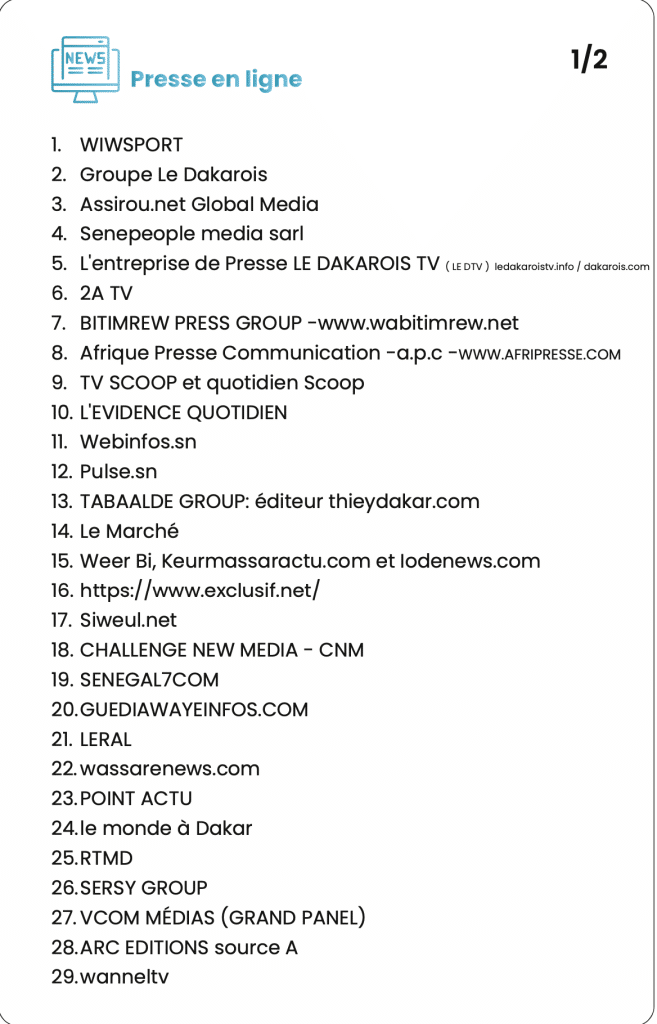 NEWS

Presse en ligne

1/2

1. WIWSPORT
2. Groupe Le Dakarois
3. Assirou.net Global Media
4. Senepeople media sarl
5. L'entreprise de Presse LE DAKAROIS TV ( LE DTV ) ledakaroistv.info / dakarois.com
6. 2A TV
7. BITIMREW PRESS GROUP -www.wabitimrew.net
8. Afrique Presse Communication -a.p.c -WWW.AFRIPRESSE.COM
9. TV SCOOP et quotidien Scoop
10. L'EVIDENCE QUOTIDIEN
11. Webinfos.sn
12. Pulse.sn
13. TABAALDE GROUP: éditeur thieydakar.com
14. Le Marché
15. Weer Bi, Keurmassaractu.com et lodenews.com
16. https://www.exclusif.net/
17. Siweul.net
18. CHALLENGE NEW MEDIA - CNM
19. SENEGAL7COM
20. GUEDIAWAYEINFOS.COM
21. LERAL
22. wassarenews.com
23. POINT ACTU
24. le monde à Dakar
25. RTMD
26. SERSY GROUP
27. VCOM MÉDIAS (GRAND PANEL)
28. ARC EDITIONS source A
29. wanneltv